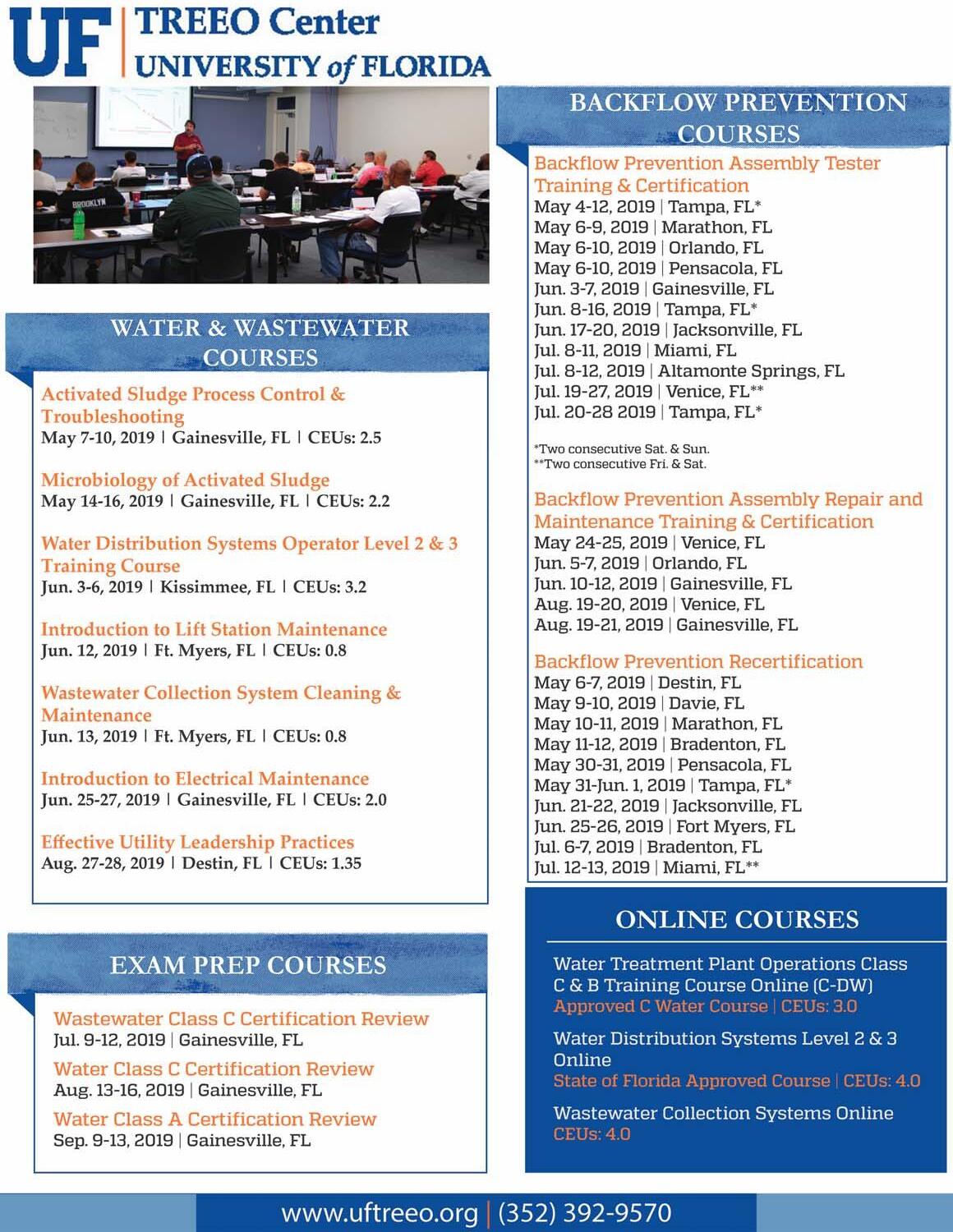 UF | TREEO Center
UNIVERSITY of FLORIDA

BROOKLYN

WATER & WASTEWATER COURSES

Activated Sludge Process Control & Troubleshooting
May 7-10, 2019 | Gainesville, FL | CEUs: 2.5

Microbiology of Activated Sludge
May 14-16, 2019 | Gainesville, FL | CEUs: 2.2

Water Distribution Systems Operator Level 2 & 3 Training Course
Jun. 3-6, 2019 | Kissimmee, FL | CEUs: 3.2

Introduction to Lift Station Maintenance
Jun. 12, 2019 | Ft. Myers, FL | CEUs: 0.8

Wastewater Collection System Cleaning & Maintenance
Jun. 13, 2019 | Ft. Myers, FL | CEUs: 0.8

Introduction to Electrical Maintenance
Jun. 25-27, 2019 | Gainesville, FL | CEUs: 2.0

Effective Utility Leadership Practices
Aug. 27-28, 2019 | Destin, FL | CEUs: 1.35

EXAM PREP COURSES

Wastewater Class C Certification Review
Jul. 9-12, 2019 | Gainesville, FL

Water Class C Certification Review
Aug. 13-16, 2019 | Gainesville, FL

Water Class A Certification Review
Sep. 9-13, 2019 | Gainesville, FL

BACKFLOW PREVENTION COURSES

Backflow Prevention Assembly Tester Training & Certification
May 4-12, 2019 | Tampa, FL*
May 6-9, 2019 | Marathon, FL
May 6-10, 2019 | Orlando, FL
May 6-10, 2019 | Pensacola, FL
Jun. 3-7, 2019 | Gainesville, FL
Jun. 8-16, 2019 | Tampa, FL*
Jun. 17-20, 2019 | Jacksonville, FL
Jul. 8-11, 2019 | Miami, FL
Jul. 8-12, 2019 | Altamonte Springs, FL
Jul. 19-27, 2019 | Venice, FL**
Jul. 20-28 2019 | Tampa, FL*

*Two consecutive Sat. & Sun.
**Two consecutive Fri. & Sat.

Backflow Prevention Assembly Repair and Maintenance Training & Certification
May 24-25, 2019 | Venice, FL
Jun. 5-7, 2019 | Orlando, FL
Jun. 10-12, 2019 | Gainesville, FL
Aug. 19-20, 2019 | Venice, FL
Aug. 19-21, 2019 | Gainesville, FL

Backflow Prevention Recertification
May 6-7, 2019 | Destin, FL
May 9-10, 2019 | Davie, FL
May 10-11, 2019 | Marathon, FL
May 11-12, 2019 | Bradenton, FL
May 30-31, 2019 | Pensacola, FL
May 31-Jun. 1, 2019 | Tampa, FL*
Jun. 21-22, 2019 | Jacksonville, FL
Jun. 25-26, 2019 | Fort Myers, FL
Jul. 6-7, 2019 | Bradenton, FL
Jul. 12-13, 2019 | Miami, FL**

ONLINE COURSES

Water Treatment Plant Operations Class C & B Training Course Online (C-DW)
Approved C Water Course | CEUs: 3.0

Water Distribution Systems Level 2 & 3 Online
State of Florida Approved Course | CEUs: 4.0

Wastewater Collection Systems Online
CEUs: 4.0

www.uftreeo.org | (352) 392-9570